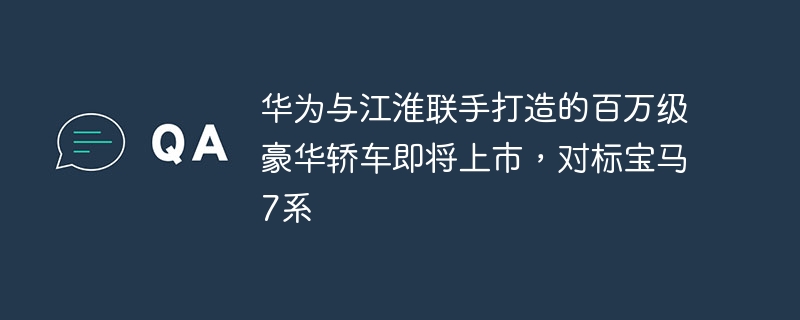 QA

华为与江淮联手打造的百万级豪华轿车即将上市，对标宝马7系